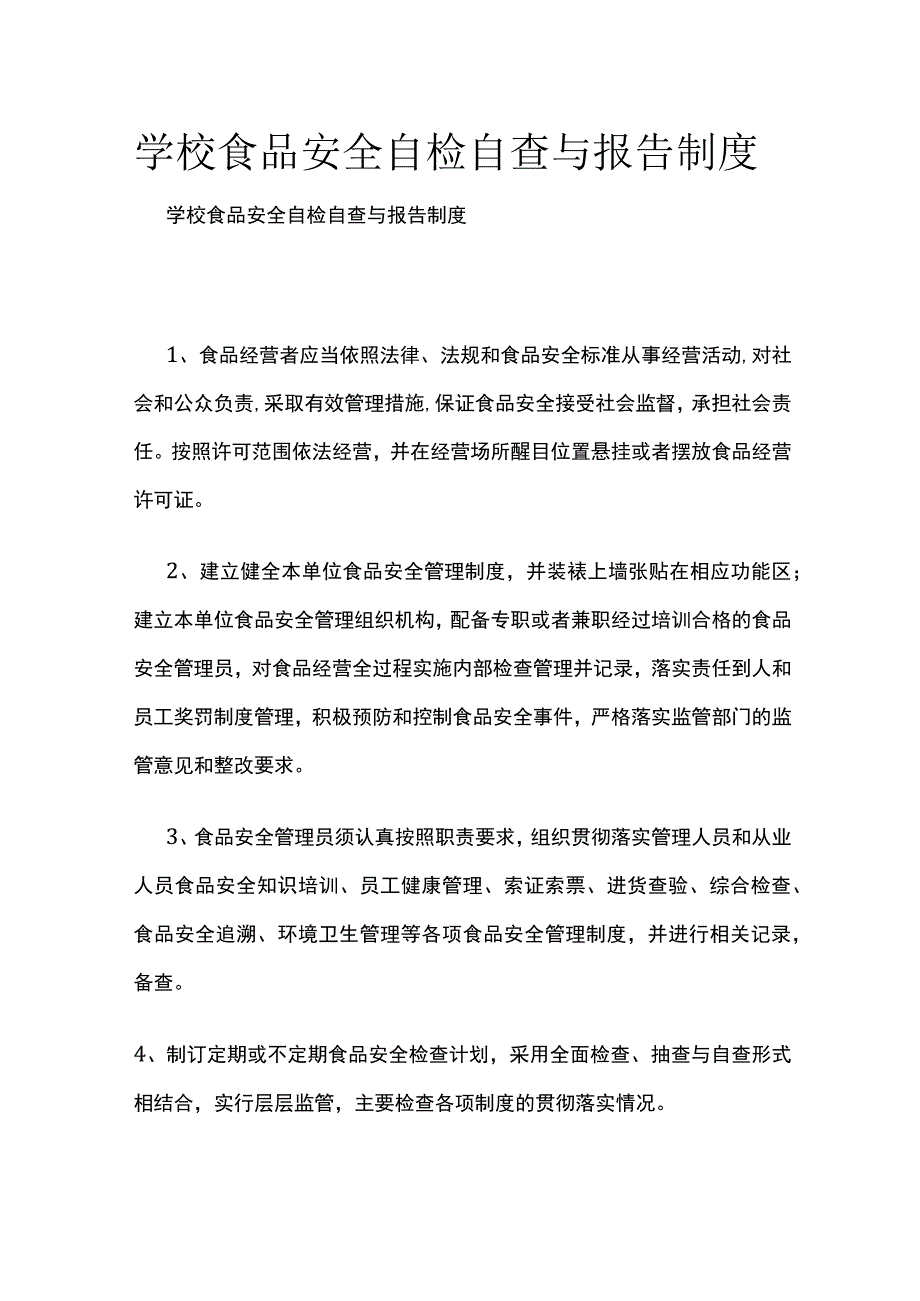 学校食品安全自检自查与报告制度

学校食品安全自检自查与报告制度

1、食品经营者应当依照法律、法规和食品安全标准从事经营活动,对社会和公众负责,采取有效管理措施,保证食品安全接受社会监督，承担社会责任。按照许可范围依法经营，并在经营场所醒目位置悬挂或者摆放食品经营许可证。

2、建立健全本单位食品安全管理制度，并装裱上墙张贴在相应功能区；建立本单位食品安全管理组织机构，配备专职或者兼职经过培训合格的食品安全管理员，对食品经营全过程实施内部检查管理并记录，落实责任到人和员工奖罚制度管理，积极预防和控制食品安全事件，严格落实监管部门的监管意见和整改要求。

3、食品安全管理员须认真按照职责要求，组织贯彻落实管理人员和从业人员食品安全知识培训、员工健康管理、索证索票、进货查验、综合检查、食品安全追溯、环境卫生管理等各项食品安全管理制度，并进行相关记录，备查。

4、制订定期或不定期食品安全检查计划，采用全面检查、抽查与自查形式相结合，实行层层监管，主要检查各项制度的贯彻落实情况。